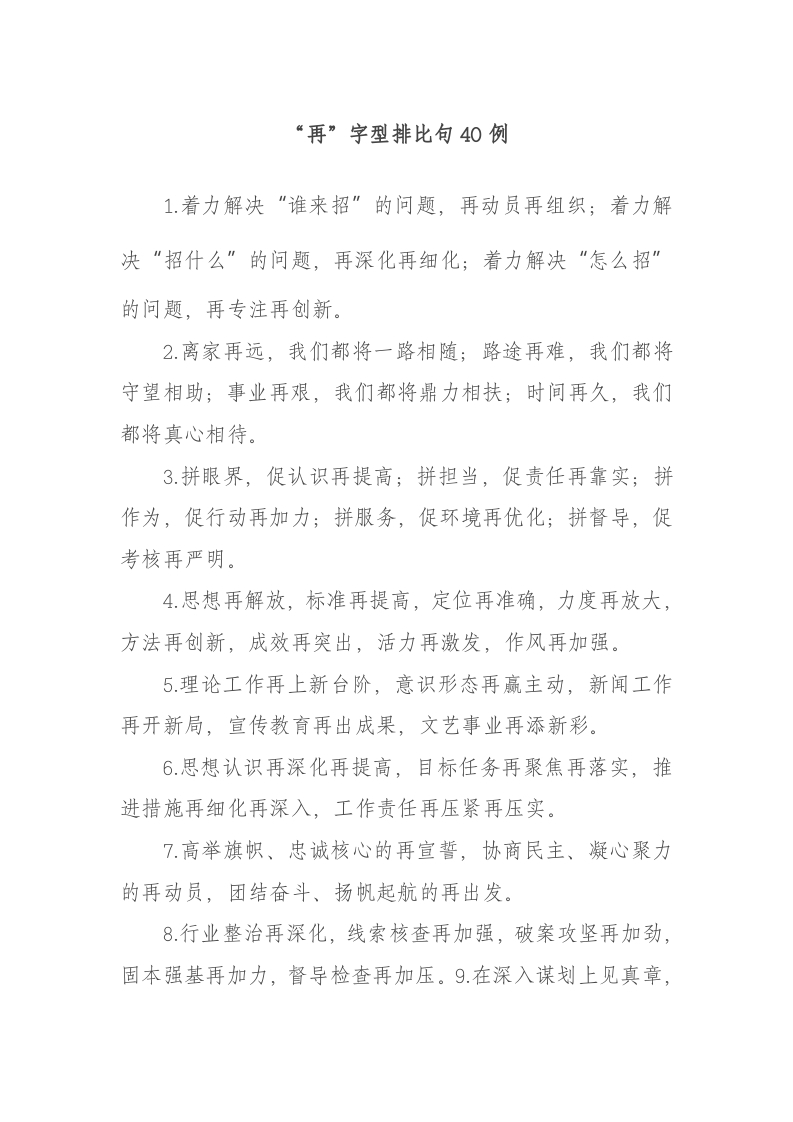 “再”字型排比句40例

1.着力解决“谁来招”的问题，再动员再组织；着力解决“招什么”的问题，再深化再细化；着力解决“怎么招”的问题，再专注再创新。

2.离家再远，我们都将一路相随；路途再难，我们都将守望相助；事业再艰，我们都将鼎力相扶；时间再久，我们都将真心相待。

3.拼眼界，促认识再提高；拼担当，促责任再靠实；拼作为，促行动再加力；拼服务，促环境再优化；拼督导，促考核再严明。

4.思想再解放，标准再提高，定位再准确，力度再放大，方法再创新，成效再突出，活力再激发，作风再加强。

5.理论工作再上新台阶，意识形态再赢主动，新闻工作再开新局，宣传教育再出成果，文艺事业再添新彩。

6.思想认识再深化再提高，目标任务再聚焦再落实，推进措施再细化再深入，工作责任再压紧再压实。

7.高举旗帜、忠诚核心的再宣誓，协商民主、凝心聚力的再动员，团结奋斗、扬帆起航的再出发。

8.行业整治再深化，线索核查再加强，破案攻坚再加劲，固本强基再加力，督导检查再加压。9.在深入谋划上见真章，